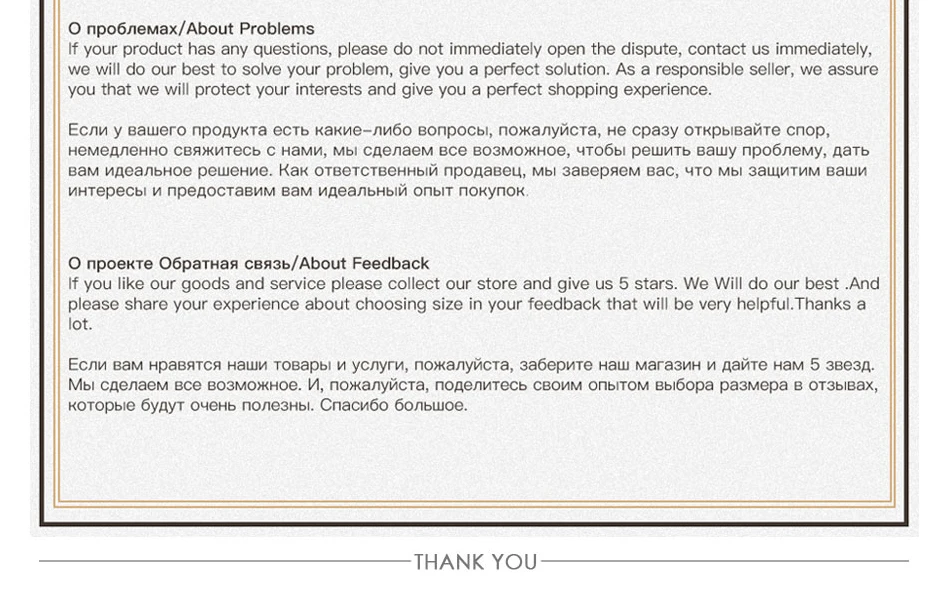 О проблемах/About Problems
If your product has any questions, please do not immediately open the dispute, contact us immediately, we will do our best to solve your problem, give you a perfect solution. As a responsible seller, we assure you that we will protect your interests and give you a perfect shopping experience.

Если у вашего продукта есть какие-либо вопросы, пожалуйста, не сразу открывайте спор, немедленно свяжитесь с нами, мы сделаем все возможное, чтобы решить вашу проблему, дать вам идеальное решение. Как ответственный продавец, мы заверяем вас, что мы защитим ваши интересы и предоставим вам идеальный опыт покупок.

О проекте Обратная связь/About Feedback
If you like our goods and service please collect our store and give us 5 stars. We Will do our best .And please share your experience about choosing size in your feedback that will be very helpful.Thanks a lot.

Если вам нравятся наши товары и услуги, пожалуйста, заберите наш магазин и дайте нам 5 звезд. Мы сделаем все возможное. И, пожалуйста, поделитесь своим опытом выбора размера в отзывах, которые будут очень полезны. Спасибо большое.

THANK YOU